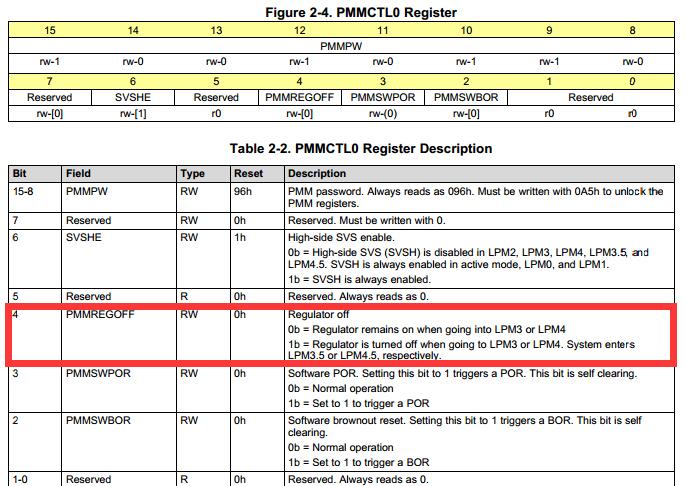 Figure 2-4. PMMCTL0 Register

| 15 | 14 | 13 | 12 | 11 | 10 | 9 | 8 |
|---|---|---|---|---|---|---|---|
| PMMPW | | | | | | | |
| rw-1 | rw-0 | rw-0 | rw-1 | rw-0 | rw-1 | rw-1 | rw-0 |
| 7 | 6 | 5 | 4 | 3 | 2 | 1 | 0 |
| Reserved | SVSHE | Reserved | PMMREGOFF | PMMSWPOR | PMMSWBOR | Reserved | |
| rw-[0] | rw-[1] | r0 | rw-[0] | rw-(0) | rw-[0] | r0 | r0 |

Table 2-2. PMMCTL0 Register Description

| Bit | Field | Type | Reset | Description |
|---|---|---|---|---|
| 15-8 | PMMPW | RW | 96h | PMM password. Always reads as 096h. Must be written with 0A5h to unlock the PMM registers. |
| 7 | Reserved | RW | 0h | Reserved. Must be written with 0. |
| 6 | SVSHE | RW | 1h | High-side SVS enable. 0b = High-side SVS (SVSH) is disabled in LPM2, LPM3, LPM4, LPM3.5, and LPM4.5. SVSH is always enabled in active mode, LPM0, and LPM1. 1b = SVSH is always enabled. |
| 5 | Reserved | R | 0h | Reserved. Always reads as 0. |
| 4 | PMMREGOFF | RW | 0h | Regulator off 0b = Regulator remains on when going into LPM3 or LPM4 1b = Regulator is turned off when going to LPM3 or LPM4. System enters LPM3.5 or LPM4.5, respectively. |
| 3 | PMMSWPOR | RW | 0h | Software POR. Setting this bit to 1 triggers a POR. This bit is self clearing. 0b = Normal operation 1b = Set to 1 to trigger a POR |
| 2 | PMMSWBOR | RW | 0h | Software brownout reset. Setting this bit to 1 triggers a BOR. This bit is self clearing. 0b = Normal operation 1b = Set to 1 to trigger a BOR |
| 1-0 | Reserved | R | 0h | Reserved. Always reads as 0. |